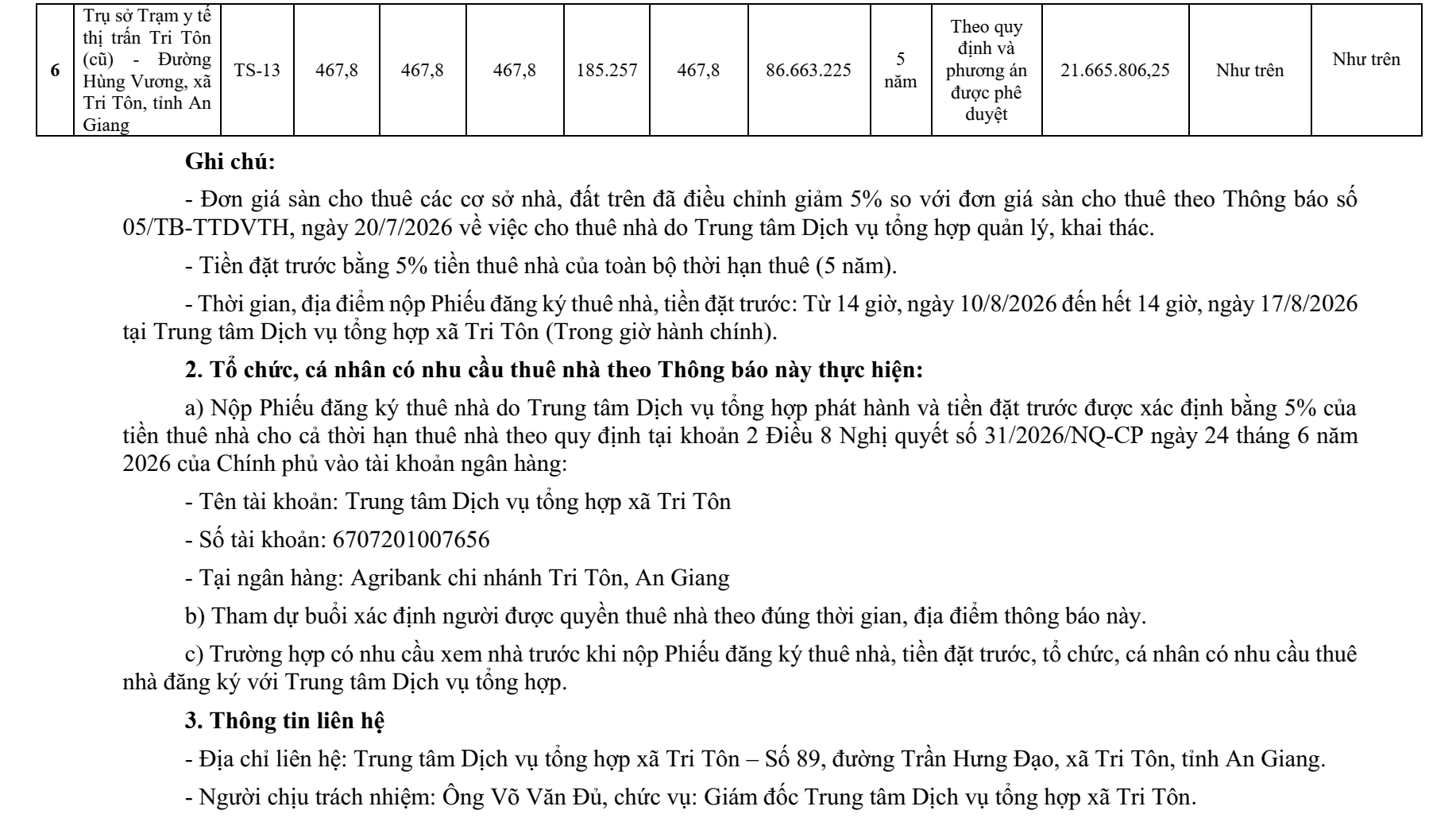 | 6 | Trụ sở Trạm y tế thị trấn Tri Tôn (cũ) - Đường Hùng Vương, xã Tri Tôn, tỉnh An Giang | TS-13 | 467,8 | 467,8 | 467,8 | 185.257 | 467,8 | 86.663.225 | 5 năm | Theo quy định và phương án được phê duyệt | 21.665.806,25 | Như trên | Như trên |
|---|---|---|---|---|---|---|---|---|---|---|---|---|---|

**Ghi chú:**

- Đơn giá sàn cho thuê các cơ sở nhà, đất trên đã điều chỉnh giảm 5% so với đơn giá sàn cho thuê theo Thông báo số 05/TB-TTDVTH, ngày 20/7/2026 về việc cho thuê nhà do Trung tâm Dịch vụ tổng hợp quản lý, khai thác.

- Tiền đặt trước bằng 5% tiền thuê nhà của toàn bộ thời hạn thuê (5 năm).

- Thời gian, địa điểm nộp Phiếu đăng ký thuê nhà, tiền đặt trước: Từ 14 giờ, ngày 10/8/2026 đến hết 14 giờ, ngày 17/8/2026 tại Trung tâm Dịch vụ tổng hợp xã Tri Tôn (Trong giờ hành chính).

**2. Tổ chức, cá nhân có nhu cầu thuê nhà theo Thông báo này thực hiện:**

a) Nộp Phiếu đăng ký thuê nhà do Trung tâm Dịch vụ tổng hợp phát hành và tiền đặt trước được xác định bằng 5% của tiền thuê nhà cho cả thời hạn thuê nhà theo quy định tại khoản 2 Điều 8 Nghị quyết số 31/2026/NQ-CP ngày 24 tháng 6 năm 2026 của Chính phủ vào tài khoản ngân hàng:

- Tên tài khoản: Trung tâm Dịch vụ tổng hợp xã Tri Tôn

- Số tài khoản: 6707201007656

- Tại ngân hàng: Agribank chi nhánh Tri Tôn, An Giang

b) Tham dự buổi xác định người được quyền thuê nhà theo đúng thời gian, địa điểm thông báo này.

c) Trường hợp có nhu cầu xem nhà trước khi nộp Phiếu đăng ký thuê nhà, tiền đặt trước, tổ chức, cá nhân có nhu cầu thuê nhà đăng ký với Trung tâm Dịch vụ tổng hợp.

**3. Thông tin liên hệ**

- Địa chỉ liên hệ: Trung tâm Dịch vụ tổng hợp xã Tri Tôn – Số 89, đường Trần Hưng Đạo, xã Tri Tôn, tỉnh An Giang.

- Người chịu trách nhiệm: Ông Võ Văn Đủ, chức vụ: Giám đốc Trung tâm Dịch vụ tổng hợp xã Tri Tôn.